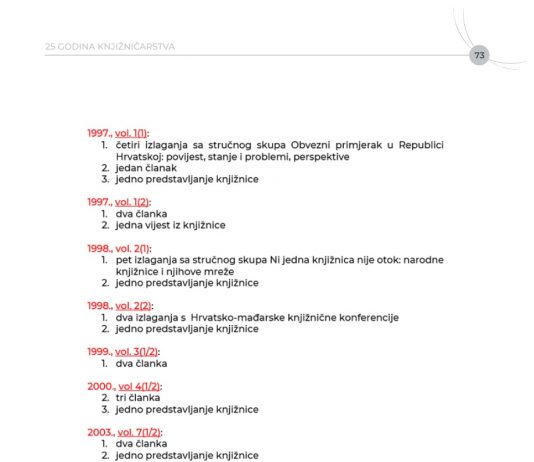 25 GODINA KNJIŽNIČARSTVA

73

1997., vol. 1(1):
1. četiri izlaganja sa stručnog skupa Obvezni primjerak u Republici Hrvatskoj: povijest, stanje i problemi, perspektive
2. jedan članak
3. jedno predstavljanje knjižnice

1997., vol. 1(2):
1. dva članka
2. jedna vijest iz knjižnice

1998., vol. 2(1):
1. pet izlaganja sa stručnog skupa Ni jedna knjižnica nije otok: narodne knjižnice i njihove mreže
2. jedno predstavljanje knjižnice

1998., vol. 2(2):
1. dva izlaganja s Hrvatsko-mađarske knjižnične konferencije
2. jedno predstavljanje knjižnice

1999., vol. 3(1/2):
1. dva članka

2000., vol 4(1/2):
2. tri članka
3. jedno predstavljanje knjižnice

2003., vol. 7(1/2):
1. dva članka
2. jedno predstavljanje knjižnice